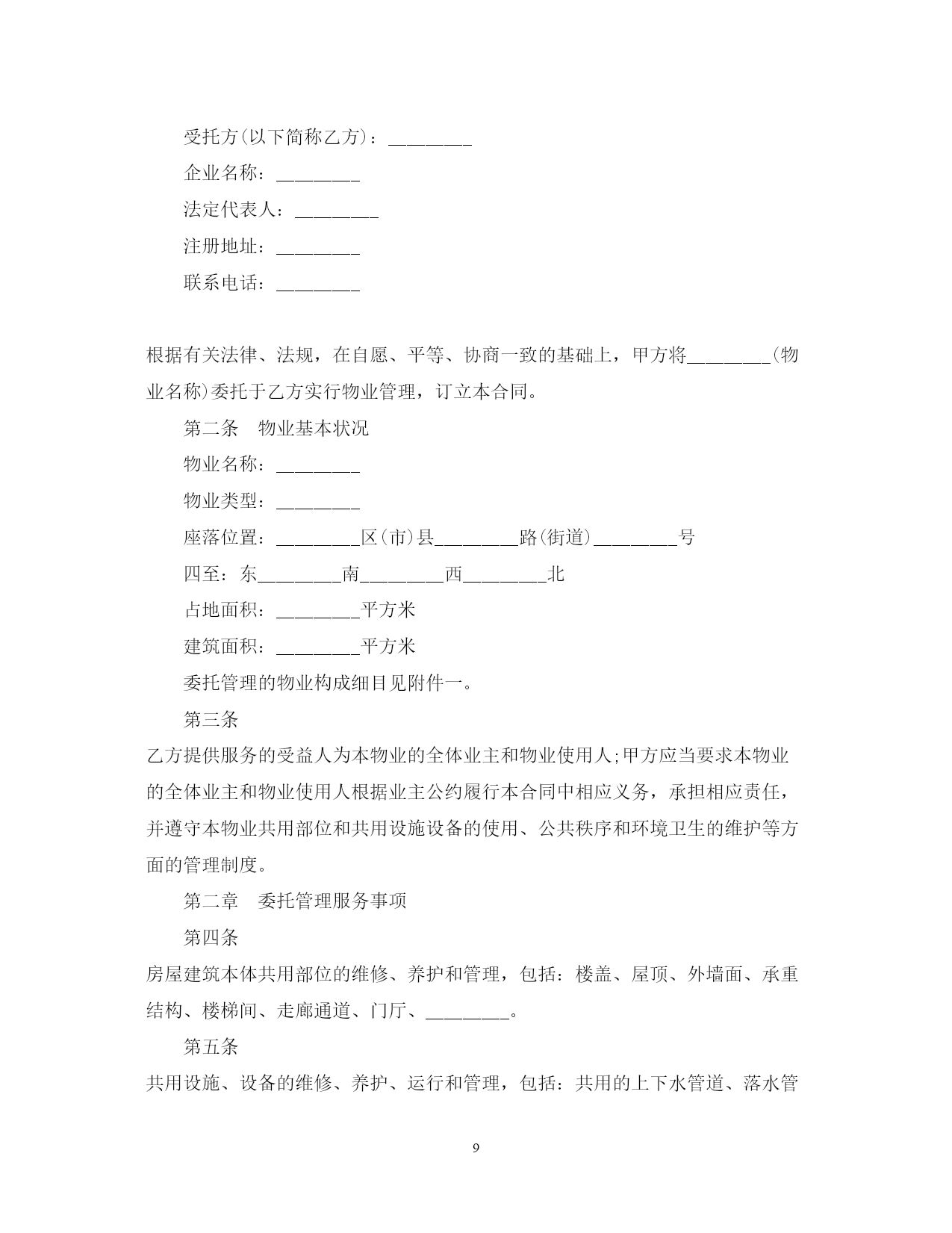 受托方(以下简称乙方)：________

企业名称：________

法定代表人：________

注册地址：________

联系电话：________

根据有关法律、法规，在自愿、平等、协商一致的基础上，甲方将________(物业名称)委托于乙方实行物业管理，订立本合同。

第二条　物业基本状况

物业名称：________

物业类型：________

座落位置：________区(市)县________路(街道)________号

四至：东________南________西________北

占地面积：________平方米

建筑面积：________平方米

委托管理的物业构成细目见附件一。

第三条

乙方提供服务的受益人为本物业的全体业主和物业使用人;甲方应当要求本物业的全体业主和物业使用人根据业主公约履行本合同中相应义务，承担相应责任，并遵守本物业共用部位和共用设施设备的使用、公共秩序和环境卫生的维护等方面的管理制度。

第二章　委托管理服务事项

第四条

房屋建筑本体共用部位的维修、养护和管理，包括：楼盖、屋顶、外墙面、承重结构、楼梯间、走廊通道、门厅、________。

第五条

共用设施、设备的维修、养护、运行和管理，包括：共用的上下水管道、落水管

9